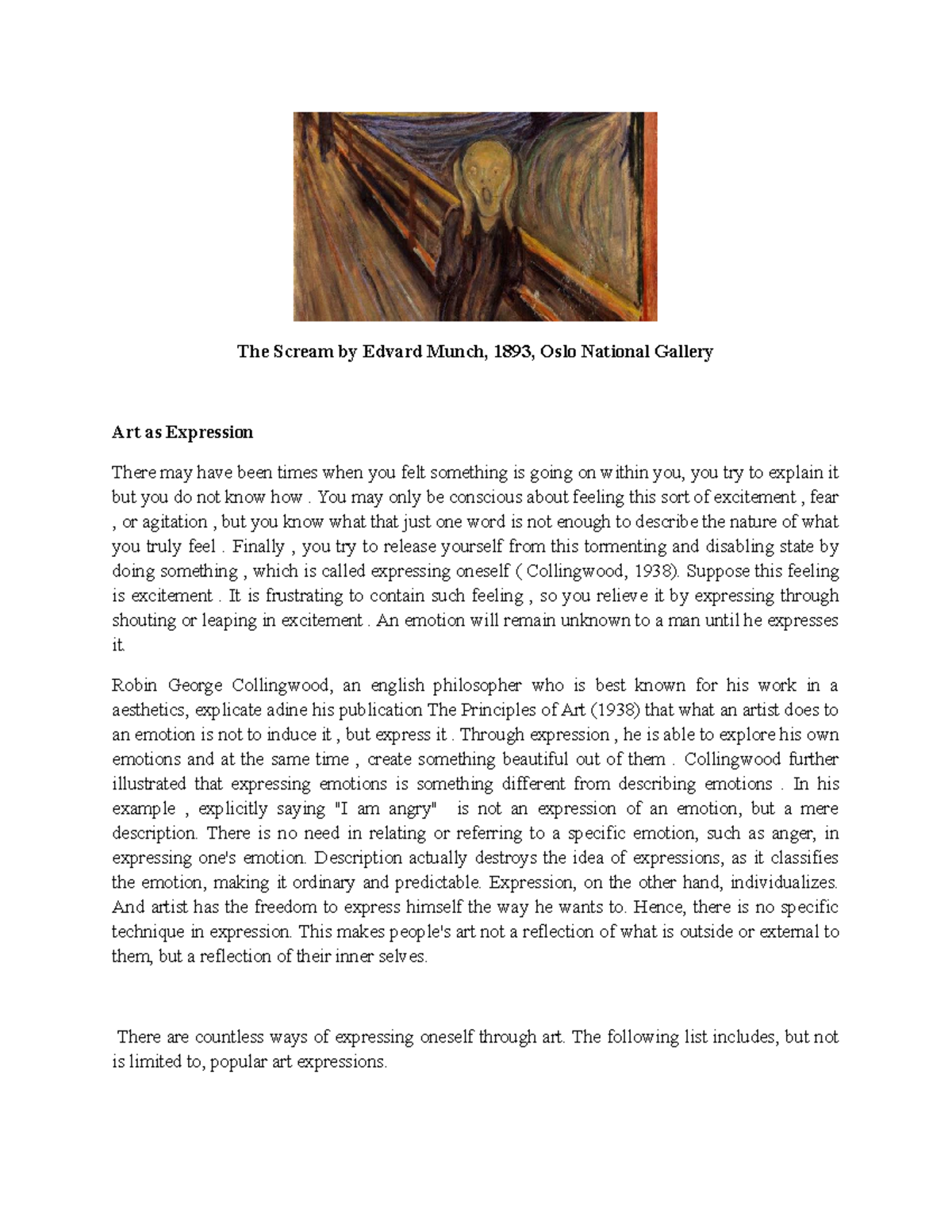 The Scream by Edvard Munch, 1893, Oslo National Gallery

Art as Expression

There may have been times when you felt something is going on within you, you try to explain it but you do not know how . You may only be conscious about feeling this sort of excitement , fear , or agitation , but you know what that just one word is not enough to describe the nature of what you truly feel . Finally , you try to release yourself from this tormenting and disabling state by doing something , which is called expressing oneself ( Collingwood, 1938). Suppose this feeling is excitement . It is frustrating to contain such feeling , so you relieve it by expressing through shouting or leaping in excitement . An emotion will remain unknown to a man until he expresses it.

Robin George Collingwood, an english philosopher who is best known for his work in a aesthetics, explicate adine his publication The Principles of Art (1938) that what an artist does to an emotion is not to induce it , but express it . Through expression , he is able to explore his own emotions and at the same time , create something beautiful out of them . Collingwood further illustrated that expressing emotions is something different from describing emotions . In his example , explicitly saying "I am angry" is not an expression of an emotion, but a mere description. There is no need in relating or referring to a specific emotion, such as anger, in expressing one's emotion. Description actually destroys the idea of expressions, as it classifies the emotion, making it ordinary and predictable. Expression, on the other hand, individualizes. And artist has the freedom to express himself the way he wants to. Hence, there is no specific technique in expression. This makes people's art not a reflection of what is outside or external to them, but a reflection of their inner selves.

There are countless ways of expressing oneself through art. The following list includes, but not is limited to, popular art expressions.